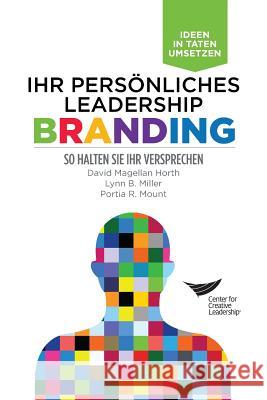 IDEEN IN TATEN UMSETZEN

IHR PERSÖNLICHES LEADERSHIP BRANDING

SO HALTEN SIE IHR VERSPRECHEN

David Magellan Horth
Lynn B. Miller
Portia R. Mount

Center for Creative Leadership

Kraina Książek